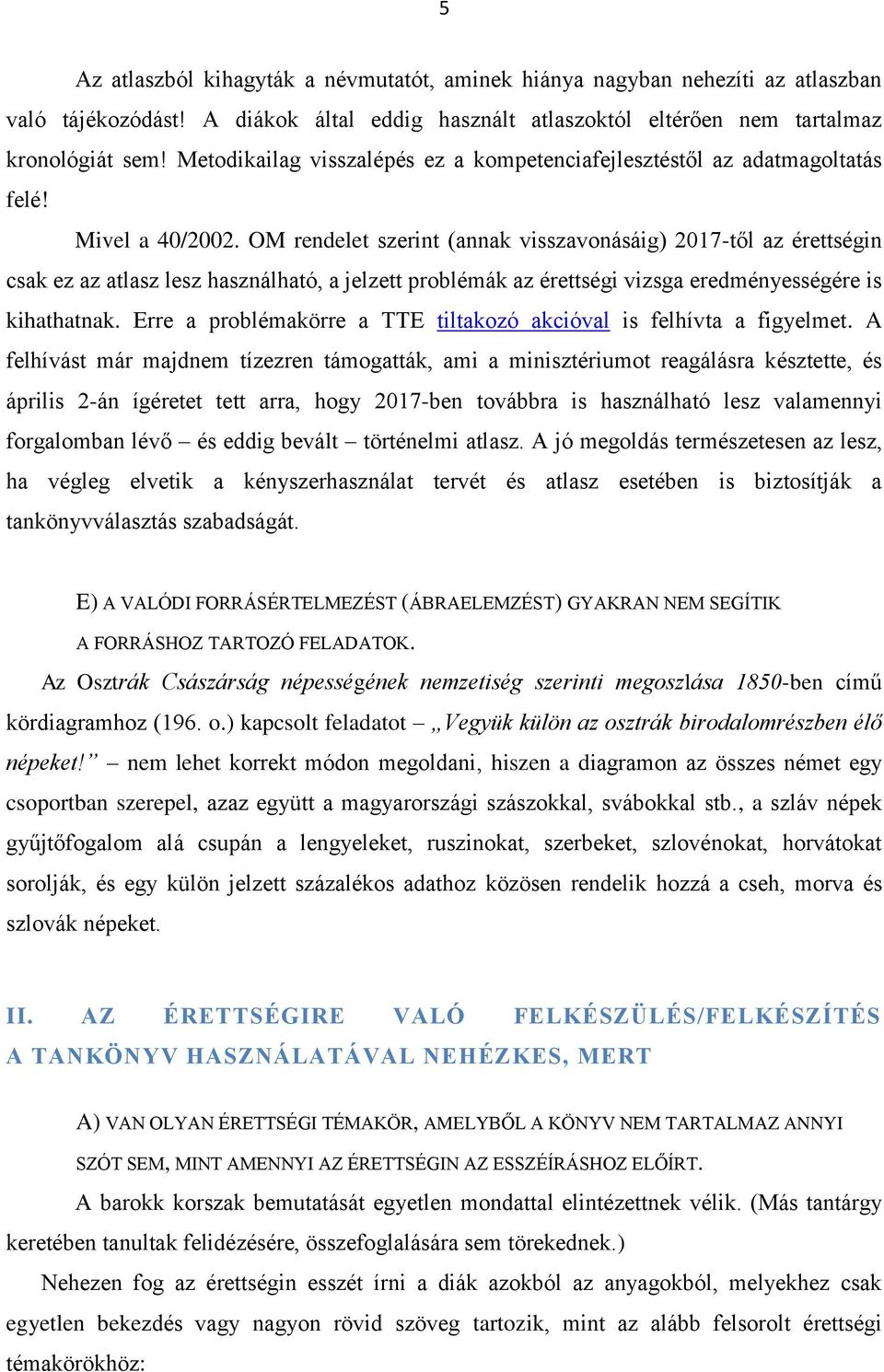 5

Az atlaszból kihagyták a névmutatót, aminek hiánya nagyban nehezíti az atlaszban való tájékozódást! A diákok által eddig használt atlaszoktól eltérően nem tartalmaz kronológiát sem! Metodikailag visszalépés ez a kompetenciafejlesztéstől az adatmagoltatás felé!

Mivel a 40/2002. OM rendelet szerint (annak visszavonásáig) 2017-től az érettségin csak ez az atlasz lesz használható, a jelzett problémák az érettségi vizsga eredményességére is kihathatnak. Erre a problémakörre a TTE tiltakozó akcióval is felhívta a figyelmet. A felhívást már majdnem tízezren támogatták, ami a minisztériumot reagálásra késztette, és április 2-án ígéretet tett arra, hogy 2017-ben továbbra is használható lesz valamennyi forgalomban lévő – és eddig bevált – történelmi atlasz. A jó megoldás természetesen az lesz, ha végleg elvetik a kényszerhasználat tervét és atlasz esetében is biztosítják a tankönyvválasztás szabadságát.

E) A VALÓDI FORRÁSÉRTELMEZÉST (ÁBRAELEMZÉST) GYAKRAN NEM SEGÍTIK A FORRÁSHOZ TARTOZÓ FELADATOK.

Az Osztrák Császárság népességének nemzetiség szerinti megoszlása 1850-ben című kördiagramhoz (196. o.) kapcsolt feladatot – „Vegyük külön az osztrák birodalomrészben élő népeket!” – nem lehet korrekt módon megoldani, hiszen a diagramon az összes német egy csoportban szerepel, azaz együtt a magyarországi szászokkal, svábokkal stb., a szláv népek gyűjtőfogalom alá csupán a lengyeleket, ruszinokat, szerbeket, szlovénokat, horvátokat sorolják, és egy külön jelzett százalékos adathoz közösen rendelik hozzá a cseh, morva és szlovák népeket.

II. AZ ÉRETTSÉGIRE VALÓ FELKÉSZÜLÉS/FELKÉSZÍTÉS A TANKÖNYV HASZNÁLATÁVAL NEHÉZKES, MERT

A) VAN OLYAN ÉRETTSÉGI TÉMAKÖR, AMELYBŐL A KÖNYV NEM TARTALMAZ ANNYI SZÓT SEM, MINT AMENNYI AZ ÉRETTSÉGIN AZ ESSZÉÍRÁSHOZ ELŐÍRT.

A barokk korszak bemutatását egyetlen mondattal elintézettnek vélik. (Más tantárgy keretében tanultak felidézésére, összefoglalására sem törekednek.)

Nehezen fog az érettségin esszét írni a diák azokból az anyagokból, melyekhez csak egyetlen bekezdés vagy nagyon rövid szöveg tartozik, mint az alább felsorolt érettségi témakörökhöz: